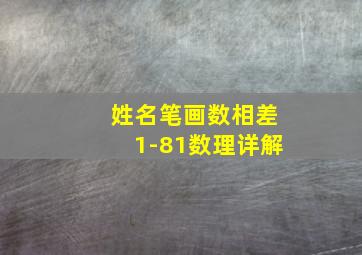 姓名笔画数相差
1-81数理详解